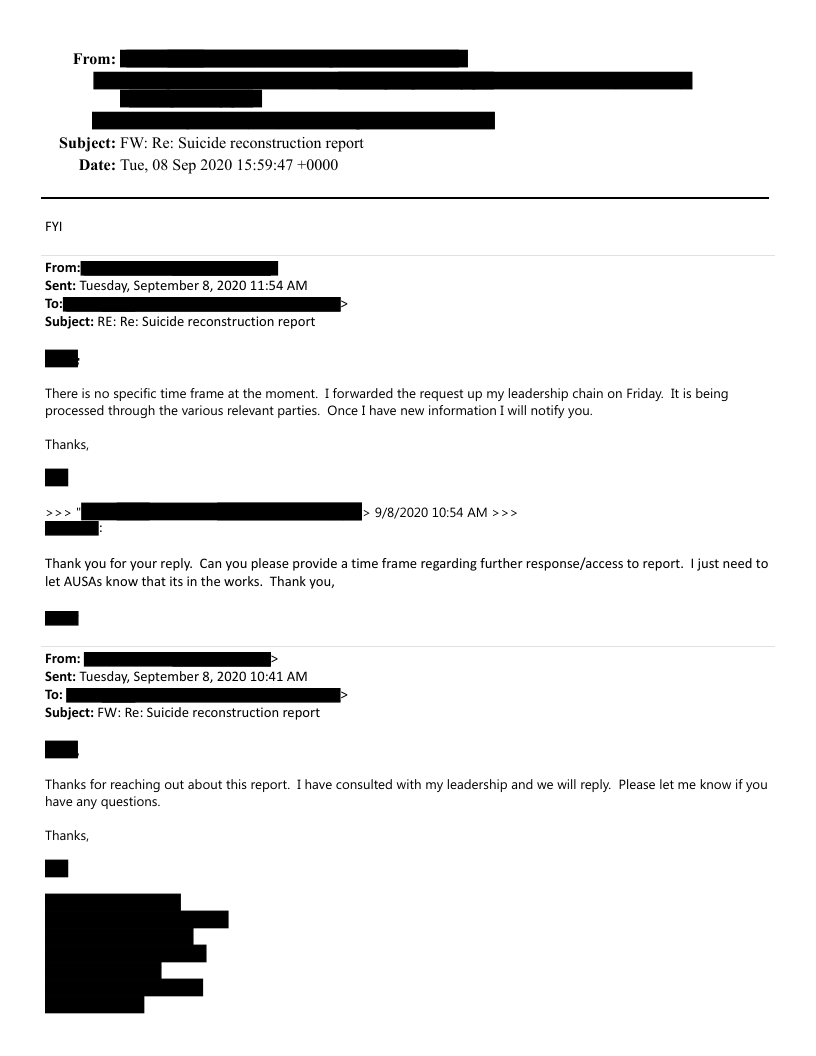 From:

Subject: FW: Re: Suicide reconstruction report
Date: Tue, 08 Sep 2020 15:59:47 +0000

FYI

From:
Sent: Tuesday, September 8, 2020 11:54 AM
To: >
Subject: RE: Re: Suicide reconstruction report

:

There is no specific time frame at the moment. I forwarded the request up my leadership chain on Friday. It is being processed through the various relevant parties. Once I have new information I will notify you.

Thanks,

>>> " > 9/8/2020 10:54 AM >>>
:

Thank you for your reply. Can you please provide a time frame regarding further response/access to report. I just need to let AUSAs know that its in the works. Thank you,

From: >
Sent: Tuesday, September 8, 2020 10:41 AM
To: >
Subject: FW: Re: Suicide reconstruction report

,

Thanks for reaching out about this report. I have consulted with my leadership and we will reply. Please let me know if you have any questions.

Thanks,